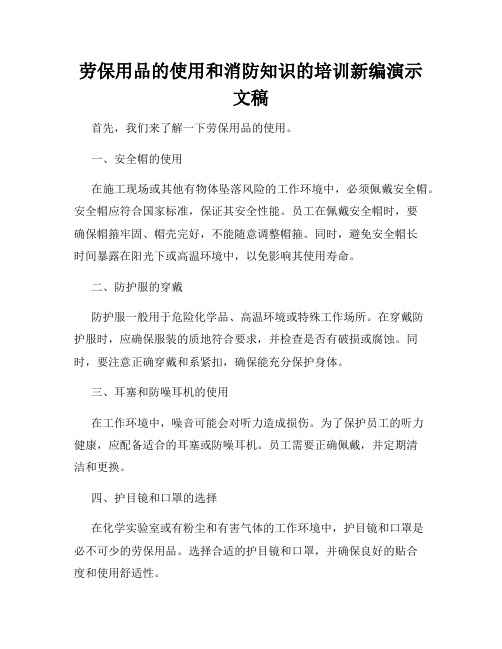 劳保用品的使用和消防知识的培训新编演示文稿

首先，我们来了解一下劳保用品的使用。

一、安全帽的使用

在施工现场或其他有物体坠落风险的工作环境中，必须佩戴安全帽。安全帽应符合国家标准，保证其安全性能。员工在佩戴安全帽时，要确保帽箍牢固、帽壳完好，不能随意调整帽箍。同时，避免安全帽长时间暴露在阳光下或高温环境中，以免影响其使用寿命。

二、防护服的穿戴

防护服一般用于危险化学品、高温环境或特殊工作场所。在穿戴防护服时，应确保服装的质地符合要求，并检查是否有破损或腐蚀。同时，要注意正确穿戴和系紧扣，确保能充分保护身体。

三、耳塞和防噪耳机的使用

在工作环境中，噪音可能会对听力造成损伤。为了保护员工的听力健康，应配备适合的耳塞或防噪耳机。员工需要正确佩戴，并定期清洁和更换。

四、护目镜和口罩的选择

在化学实验室或有粉尘和有害气体的工作环境中，护目镜和口罩是必不可少的劳保用品。选择合适的护目镜和口罩，并确保良好的贴合度和使用舒适性。